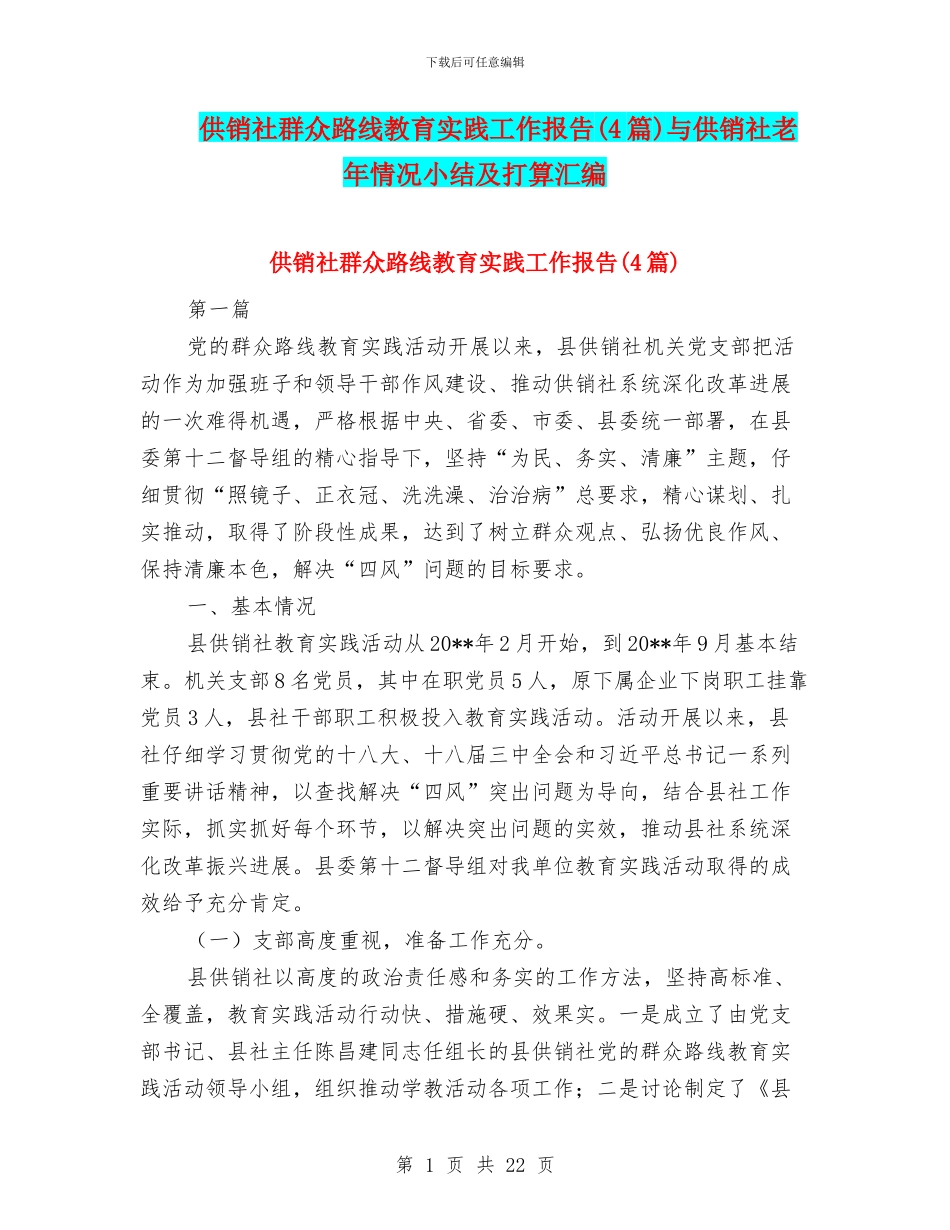 下载后可任意编辑

供销社群众路线教育实践工作报告(4篇)与供销社老年情况小结及打算汇编

供销社群众路线教育实践工作报告(4篇)

第一篇

党的群众路线教育实践活动开展以来，县供销社机关党支部把活动作为加强班子和领导干部作风建设、推动供销社系统深化改革进展的一次难得机遇，严格根据中央、省委、市委、县委统一部署，在县委第十二督导组的精心指导下，坚持“为民、务实、清廉”主题，仔细贯彻“照镜子、正衣冠、洗洗澡、治治病”总要求，精心谋划、扎实推动，取得了阶段性成果，达到了树立群众观点、弘扬优良作风、保持清廉本色，解决“四风”问题的目标要求。

一、基本情况

县供销社教育实践活动从20**年2月开始，到20**年9月基本结束。机关支部8名党员，其中在职党员5人，原下属企业下岗职工挂靠党员3人，县社干部职工积极投入教育实践活动。活动开展以来，县社仔细学习贯彻党的十八大、十八届三中全会和习近平总书记一系列重要讲话精神，以查找解决“四风”突出问题为导向，结合县社工作实际，抓实抓好每个环节，以解决突出问题的实效，推动县社系统深化改革振兴进展。县委第十二督导组对我单位教育实践活动取得的成效给予充分肯定。

（一）支部高度重视，准备工作充分。

县供销社以高度的政治责任感和务实的工作方法，坚持高标准、全覆盖，教育实践活动行动快、措施硬、效果实。一是成立了由党支部书记、县社主任陈昌建同志任组长的县供销社党的群众路线教育实践活动领导小组，组织推动学教活动各项工作；二是讨论制定了《县

第 1 页 共 22 页